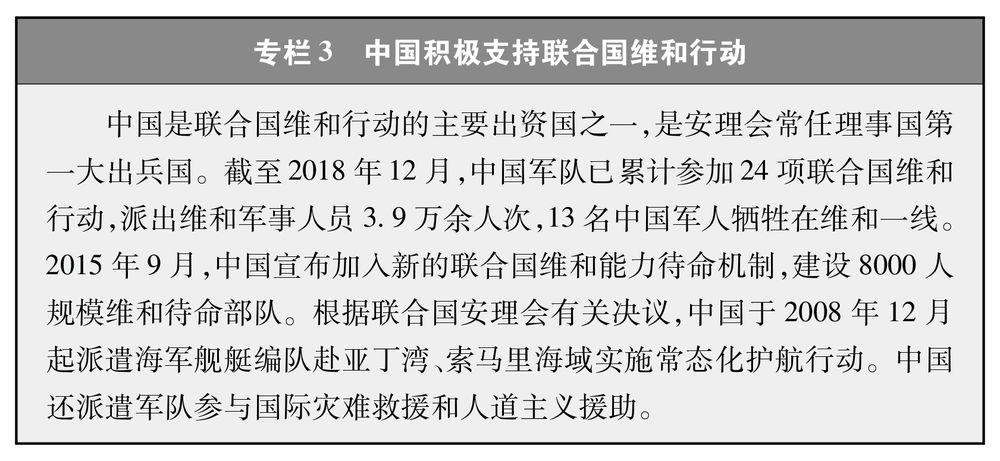 专栏3 中国积极支持联合国维和行动

中国是联合国维和行动的主要出资国之一,是安理会常任理事国第一大出兵国。截至2018年12月,中国军队已累计参加24项联合国维和行动,派出维和军事人员3.9万余人次,13名中国军人牺牲在维和一线。2015年9月,中国宣布加入新的联合国维和能力待命机制,建设8000人规模维和待命部队。根据联合国安理会有关决议,中国于2008年12月起派遣海军舰艇编队赴亚丁湾、索马里海域实施常态化护航行动。中国还派遣军队参与国际灾难救援和人道主义援助。